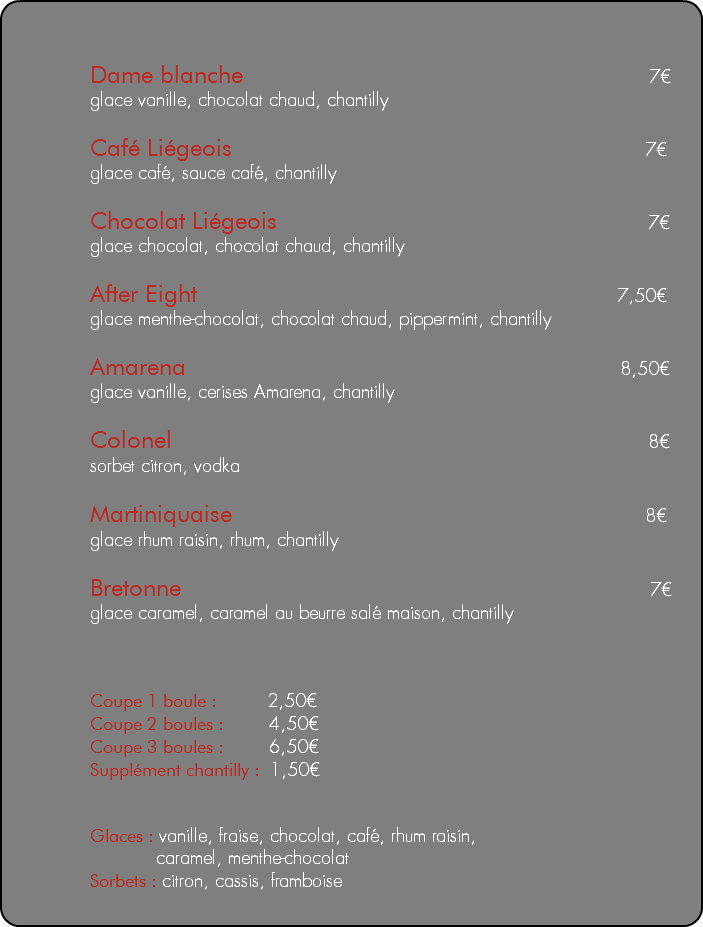 Dame blanche 7€
glace vanille, chocolat chaud, chantilly

Café Liégeois 7€
glace café, sauce café, chantilly

Chocolat Liégeois 7€
glace chocolat, chocolat chaud, chantilly

After Eight 7,50€
glace menthe-chocolat, chocolat chaud, pippermint, chantilly

Amarena 8,50€
glace vanille, cerises Amarena, chantilly

Colonel 8€
sorbet citron, vodka

Martiniquaise 8€
glace rhum raisin, rhum, chantilly

Bretonne 7€
glace caramel, caramel au beurre salé maison, chantilly

Coupe 1 boule : 2,50€
Coupe 2 boules : 4,50€
Coupe 3 boules : 6,50€
Supplément chantilly : 1,50€

Glaces : vanille, fraise, chocolat, café, rhum raisin, caramel, menthe-chocolat
Sorbets : citron, cassis, framboise